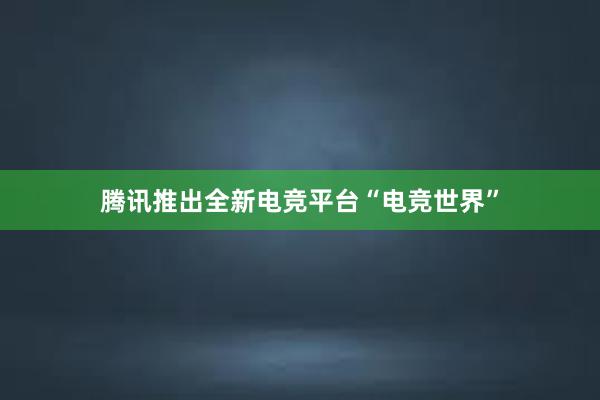 腾讯推出全新电竞平台“电竞世界”